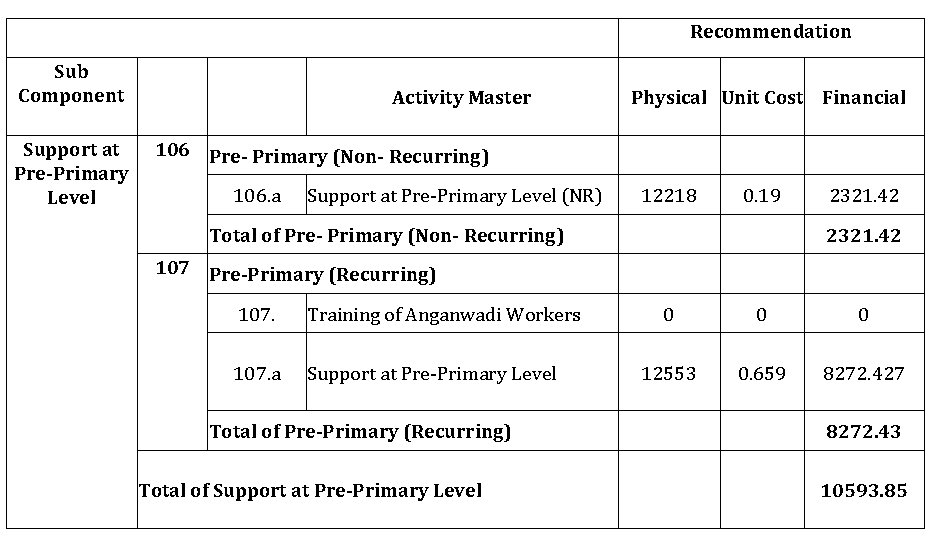 | | | | | Recommendation | | |
|---|---|---|---|---|---|---|
| Sub Component | | | Activity Master | Physical | Unit Cost | Financial |
| Support at Pre-Primary Level | 106 | Pre- Primary (Non- Recurring) | | | | |
| | | 106.a | Support at Pre-Primary Level (NR) | 12218 | 0.19 | 2321.42 |
| | | Total of Pre- Primary (Non- Recurring) | | | | 2321.42 |
| | 107 | Pre-Primary (Recurring) | | | | |
| | | 107. | Training of Anganwadi Workers | 0 | 0 | 0 |
| | | 107.a | Support at Pre-Primary Level | 12553 | 0.659 | 8272.427 |
| | | Total of Pre-Primary (Recurring) | | | | 8272.43 |
| | Total of Support at Pre-Primary Level | | | | | 10593.85 |